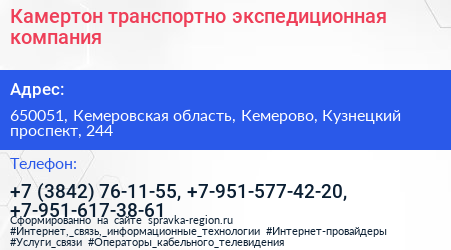 Камертон транспортно экспедиционная компания

Адрес:

650051, Кемеровская область, Кемерово, Кузнецкий проспект, 244

Телефон:

+7 (3842) 76-11-55, +7-951-577-42-20, +7-951-617-38-61

Сформированно на сайте spravka-region.ru
#Интернет,_связь,_информационные_технологии #Интернет-провайдеры #Услуги_связи #Операторы_кабельного_телевидения